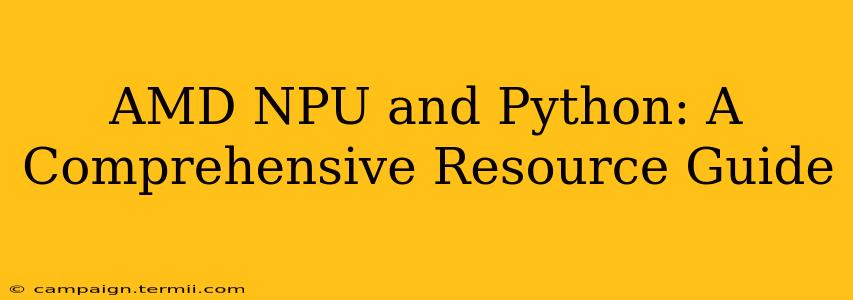 AMD NPU and Python: A Comprehensive Resource Guide

© campaign.termii.com